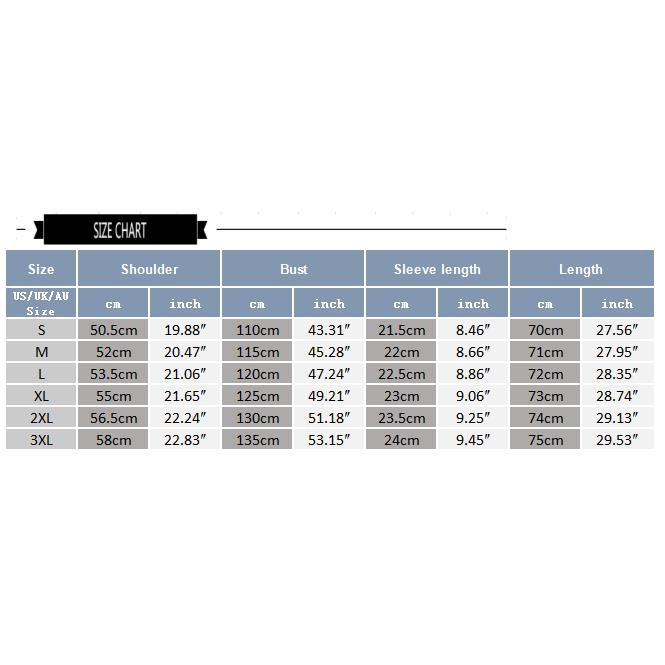 SIZE CHART

| Size | Shoulder | | Bust | | Sleeve length | | Length | |
|---|---|---|---|---|---|---|---|---|
| US/UK/AU Size | cm | inch | cm | inch | cm | inch | cm | inch |
| S | 50.5cm | 19.88″ | 110cm | 43.31″ | 21.5cm | 8.46″ | 70cm | 27.56″ |
| M | 52cm | 20.47″ | 115cm | 45.28″ | 22cm | 8.66″ | 71cm | 27.95″ |
| L | 53.5cm | 21.06″ | 120cm | 47.24″ | 22.5cm | 8.86″ | 72cm | 28.35″ |
| XL | 55cm | 21.65″ | 125cm | 49.21″ | 23cm | 9.06″ | 73cm | 28.74″ |
| 2XL | 56.5cm | 22.24″ | 130cm | 51.18″ | 23.5cm | 9.25″ | 74cm | 29.13″ |
| 3XL | 58cm | 22.83″ | 135cm | 53.15″ | 24cm | 9.45″ | 75cm | 29.53″ |